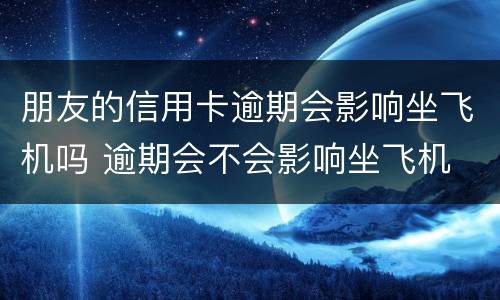 朋友的信用卡逾期会影响坐飞机吗 逾期会不会影响坐飞机